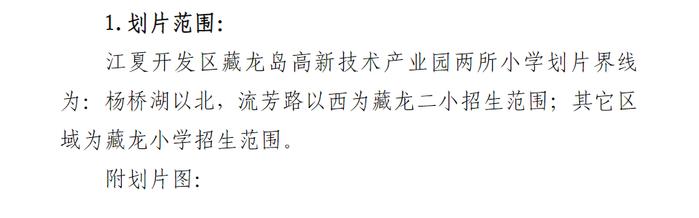 1. 划片范围:

江夏开发区藏龙岛高新技术产业园两所小学划片界线为：杨桥湖以北，流芳路以西为藏龙二小招生范围；其它区域为藏龙小学招生范围。

附划片图: